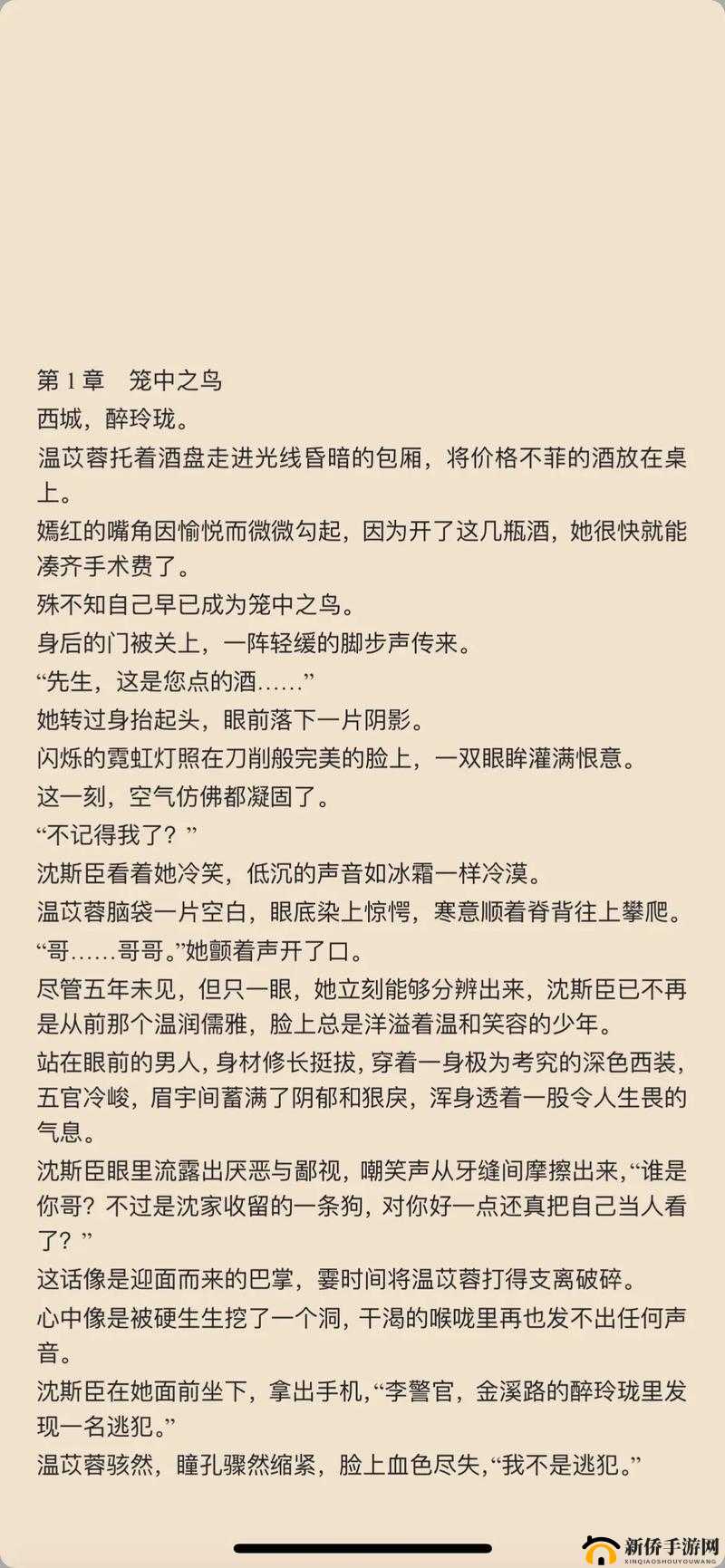 第 1 章　笼中之鸟
西城，醉玲珑。
温苡蓉托着酒盘走进光线昏暗的包厢，将价格不菲的酒放在桌上。
嫣红的嘴角因愉悦而微微勾起，因为开了这几瓶酒，她很快就能凑齐手术费了。
殊不知自己早已成为笼中之鸟。
身后的门被关上，一阵轻缓的脚步声传来。
“先生，这是您点的酒……”
她转过身抬起头，眼前落下一片阴影。
闪烁的霓虹灯照在刀削般完美的脸上，一双眼眸灌满恨意。
这一刻，空气仿佛都凝固了。
“不记得我了？”
沈斯臣看着她冷笑，低沉的声音如冰霜一样冷漠。
温苡蓉脑袋一片空白，眼底染上惊愕，寒意顺着脊背往上攀爬。
“哥……哥哥。”她颤着声开了口。
尽管五年未见，但只一眼，她立刻能够分辨出来，沈斯臣已不再是从前那个温润儒雅，脸上总是洋溢着温和笑容的少年。
站在眼前的男人，身材修长挺拔，穿着一身极为考究的深色西装，五官冷峻，眉宇间蓄满了阴郁和狠戾，浑身透着一股令人生畏的气息。
沈斯臣眼里流露出厌恶与鄙视，嘲笑声从牙缝间摩擦出来，“谁是你哥？不过是沈家收留的一条狗，对你好一点还真把自己当人看了？”
这话像是迎面而来的巴掌，霎时间将温苡蓉打得支离破碎。
心中像是被硬生生挖了一个洞，干渴的喉咙里再也发不出任何声音。
沈斯臣在她面前坐下，拿出手机，“李警官，金溪路的醉玲珑里发现一名逃犯。”
温苡蓉骇然，瞳孔骤然缩紧，脸上血色尽失，“我不是逃犯。”
新侨手游网
XINQIAOSHOUYOUWANG